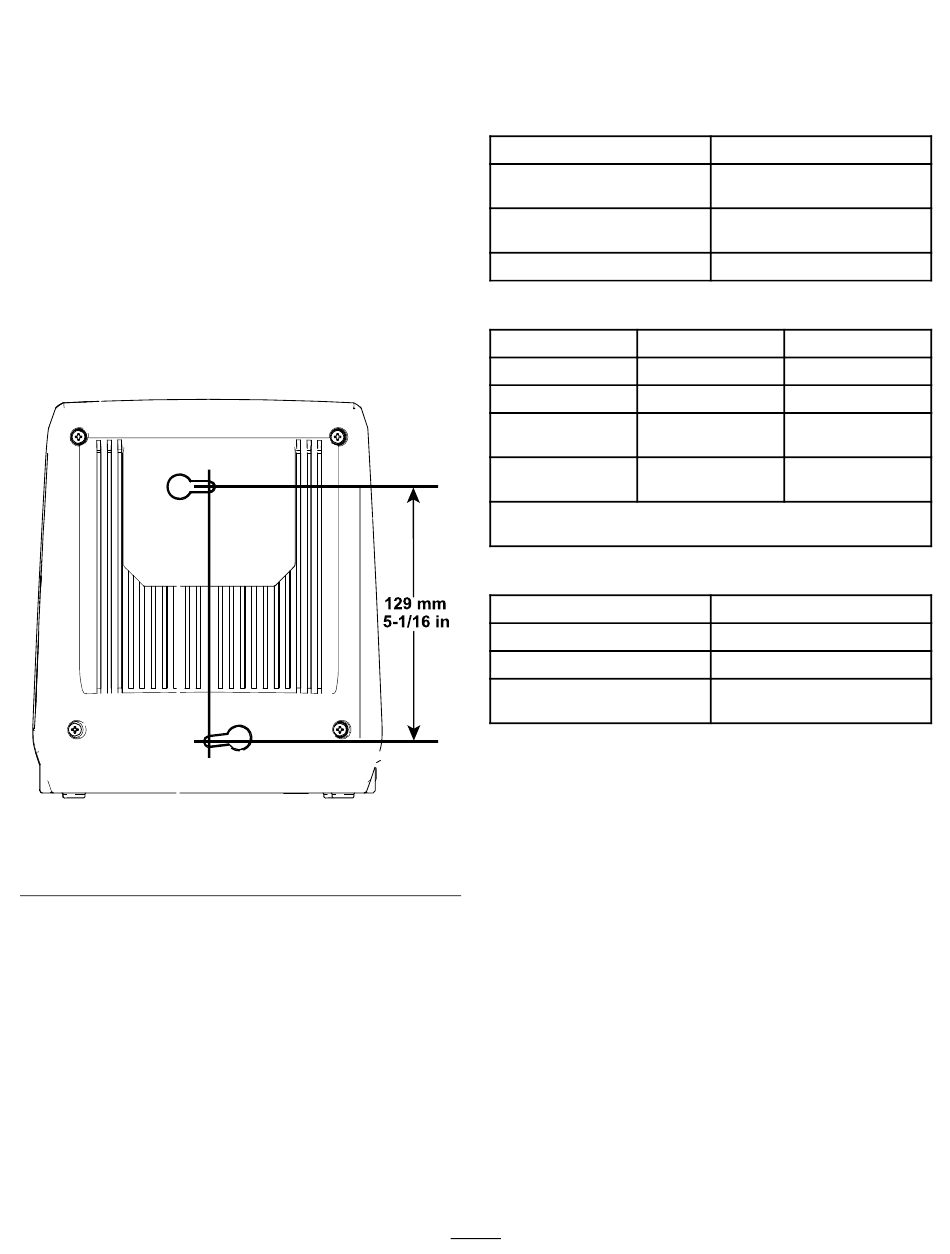 129 mm
5-1/16 in